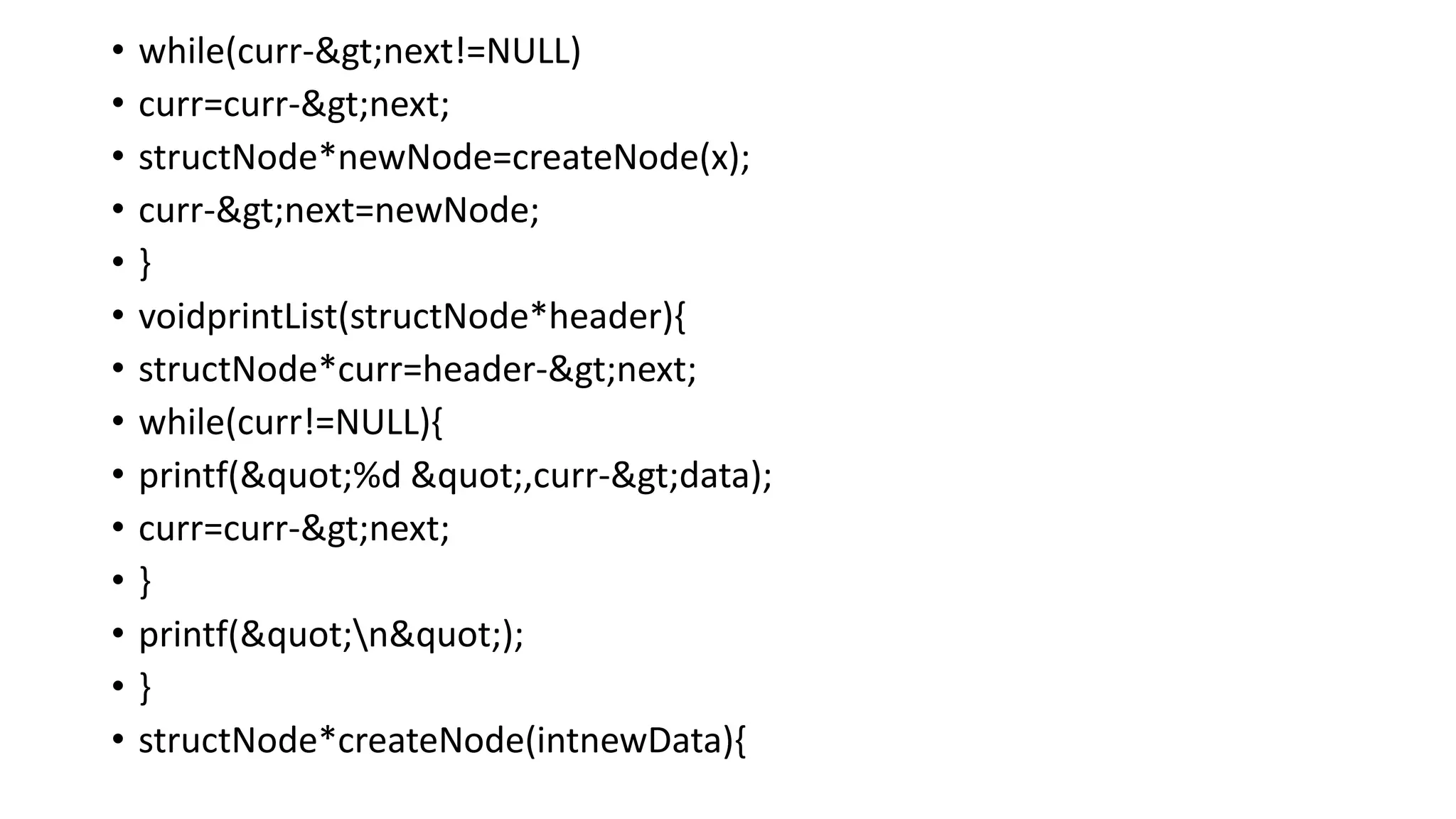 • while(curr-&gt;next!=NULL)
• curr=curr-&gt;next;
• structNode*newNode=createNode(x);
• curr-&gt;next=newNode;
• }
• voidprintList(structNode*header){
• structNode*curr=header-&gt;next;
• while(curr!=NULL){
• printf(&quot;%d &quot;,curr-&gt;data);
• curr=curr-&gt;next;
• }
• printf(&quot;\n&quot;);
• }
• structNode*createNode(intnewData){